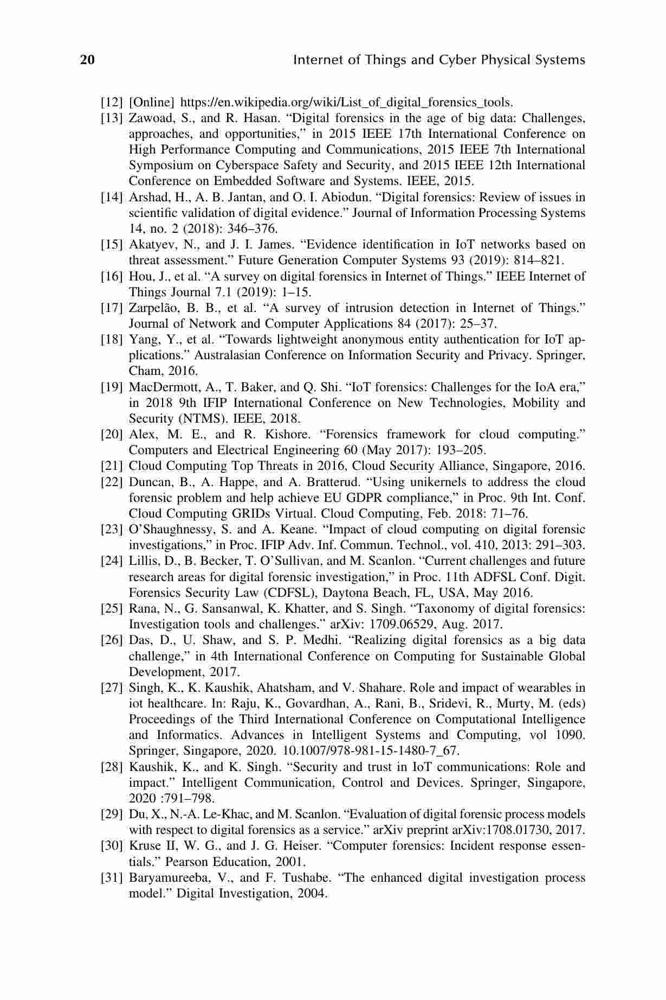 20 Internet of Things and Cyber Physical Systems

[12] [Online] https://en.wikipedia.org/wiki/List_of_digital_forensics_tools.

[13] Zawoad, S., and R. Hasan. "Digital forensics in the age of big data: Challenges, approaches, and opportunities," in 2015 IEEE 17th International Conference on High Performance Computing and Communications, 2015 IEEE 7th International Symposium on Cyberspace Safety and Security, and 2015 IEEE 12th International Conference on Embedded Software and Systems. IEEE, 2015.

[14] Arshad, H., A. B. Jantan, and O. I. Abiodun. "Digital forensics: Review of issues in scientific validation of digital evidence." Journal of Information Processing Systems 14, no. 2 (2018): 346–376.

[15] Akatyev, N., and J. I. James. "Evidence identification in IoT networks based on threat assessment." Future Generation Computer Systems 93 (2019): 814–821.

[16] Hou, J., et al. "A survey on digital forensics in Internet of Things." IEEE Internet of Things Journal 7.1 (2019): 1–15.

[17] Zarpelão, B. B., et al. "A survey of intrusion detection in Internet of Things." Journal of Network and Computer Applications 84 (2017): 25–37.

[18] Yang, Y., et al. "Towards lightweight anonymous entity authentication for IoT applications." Australasian Conference on Information Security and Privacy. Springer, Cham, 2016.

[19] MacDermott, A., T. Baker, and Q. Shi. "IoT forensics: Challenges for the IoA era," in 2018 9th IFIP International Conference on New Technologies, Mobility and Security (NTMS). IEEE, 2018.

[20] Alex, M. E., and R. Kishore. "Forensics framework for cloud computing." Computers and Electrical Engineering 60 (May 2017): 193–205.

[21] Cloud Computing Top Threats in 2016, Cloud Security Alliance, Singapore, 2016.

[22] Duncan, B., A. Happe, and A. Bratterud. "Using unikernels to address the cloud forensic problem and help achieve EU GDPR compliance," in Proc. 9th Int. Conf. Cloud Computing GRIDs Virtual. Cloud Computing, Feb. 2018: 71–76.

[23] O'Shaughnessy, S. and A. Keane. "Impact of cloud computing on digital forensic investigations," in Proc. IFIP Adv. Inf. Commun. Technol., vol. 410, 2013: 291–303.

[24] Lillis, D., B. Becker, T. O'Sullivan, and M. Scanlon. "Current challenges and future research areas for digital forensic investigation," in Proc. 11th ADFSL Conf. Digit. Forensics Security Law (CDFSL), Daytona Beach, FL, USA, May 2016.

[25] Rana, N., G. Sansanwal, K. Khatter, and S. Singh. "Taxonomy of digital forensics: Investigation tools and challenges." arXiv: 1709.06529, Aug. 2017.

[26] Das, D., U. Shaw, and S. P. Medhi. "Realizing digital forensics as a big data challenge," in 4th International Conference on Computing for Sustainable Global Development, 2017.

[27] Singh, K., K. Kaushik, Ahatsham, and V. Shahare. Role and impact of wearables in iot healthcare. In: Raju, K., Govardhan, A., Rani, B., Sridevi, R., Murty, M. (eds) Proceedings of the Third International Conference on Computational Intelligence and Informatics. Advances in Intelligent Systems and Computing, vol 1090. Springer, Singapore, 2020. 10.1007/978-981-15-1480-7_67.

[28] Kaushik, K., and K. Singh. "Security and trust in IoT communications: Role and impact." Intelligent Communication, Control and Devices. Springer, Singapore, 2020 :791–798.

[29] Du, X., N.-A. Le-Khac, and M. Scanlon. "Evaluation of digital forensic process models with respect to digital forensics as a service." arXiv preprint arXiv:1708.01730, 2017.

[30] Kruse II, W. G., and J. G. Heiser. "Computer forensics: Incident response essentials." Pearson Education, 2001.

[31] Baryamureeba, V., and F. Tushabe. "The enhanced digital investigation process model." Digital Investigation, 2004.